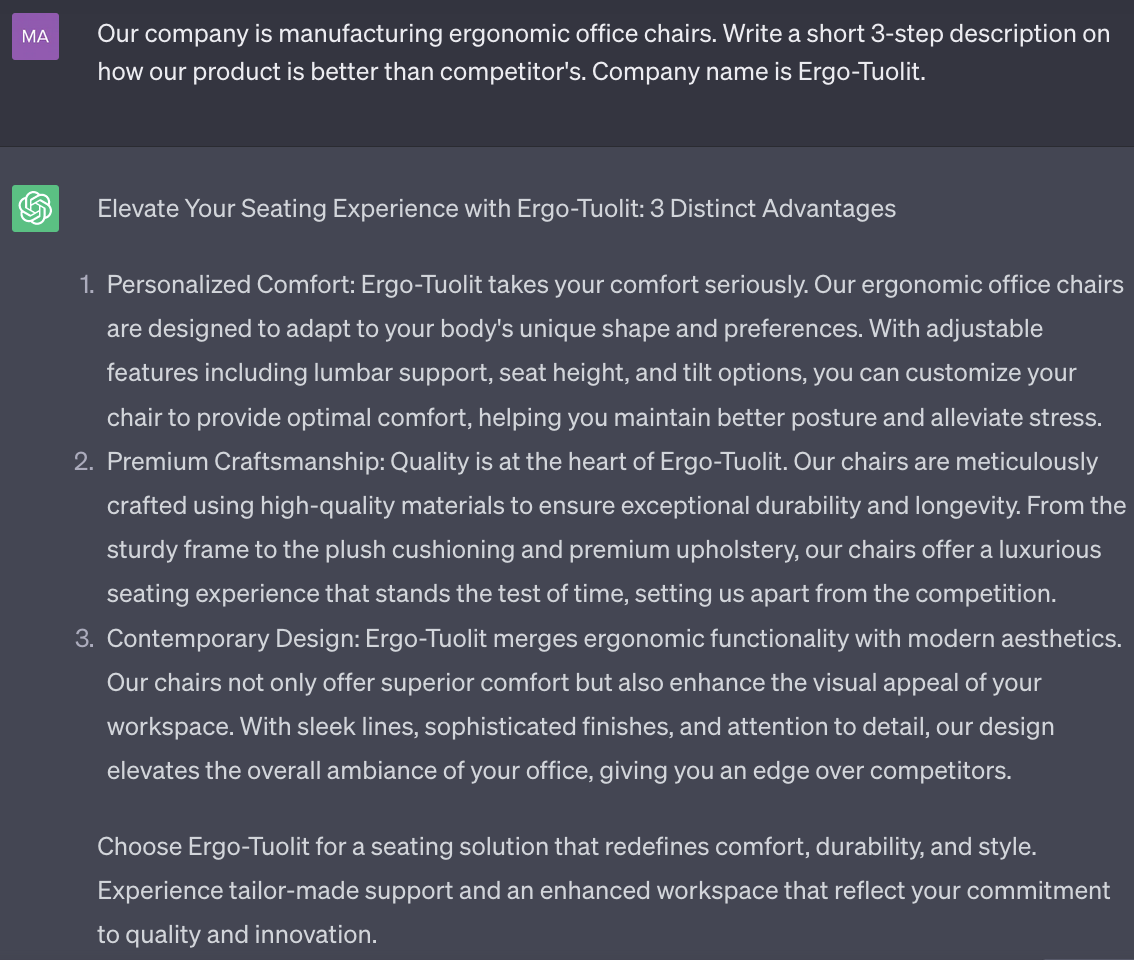 MA

Our company is manufacturing ergonomic office chairs. Write a short 3-step description on how our product is better than competitor's. Company name is Ergo-Tuolit.

Elevate Your Seating Experience with Ergo-Tuolit: 3 Distinct Advantages

1. Personalized Comfort: Ergo-Tuolit takes your comfort seriously. Our ergonomic office chairs are designed to adapt to your body's unique shape and preferences. With adjustable features including lumbar support, seat height, and tilt options, you can customize your chair to provide optimal comfort, helping you maintain better posture and alleviate stress.
2. Premium Craftsmanship: Quality is at the heart of Ergo-Tuolit. Our chairs are meticulously crafted using high-quality materials to ensure exceptional durability and longevity. From the sturdy frame to the plush cushioning and premium upholstery, our chairs offer a luxurious seating experience that stands the test of time, setting us apart from the competition.
3. Contemporary Design: Ergo-Tuolit merges ergonomic functionality with modern aesthetics. Our chairs not only offer superior comfort but also enhance the visual appeal of your workspace. With sleek lines, sophisticated finishes, and attention to detail, our design elevates the overall ambiance of your office, giving you an edge over competitors.

Choose Ergo-Tuolit for a seating solution that redefines comfort, durability, and style. Experience tailor-made support and an enhanced workspace that reflect your commitment to quality and innovation.